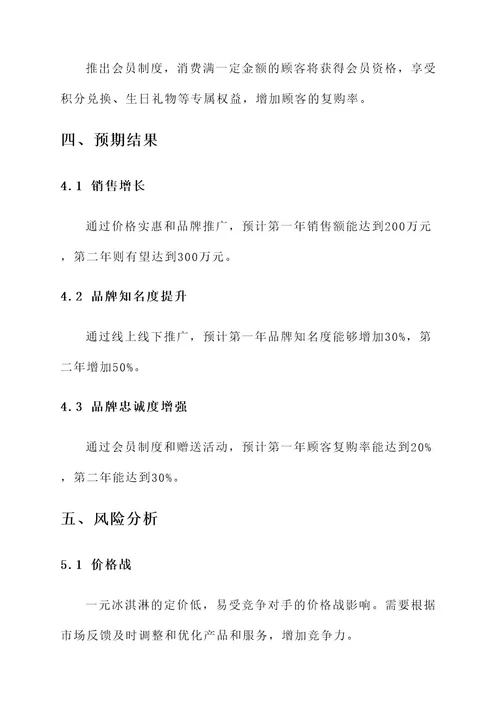 推出会员制度，消费满一定金额的顾客将获得会员资格，享受积分兑换、生日礼物等专属权益，增加顾客的复购率。

四、预期结果

4.1 销售增长

通过价格实惠和品牌推广，预计第一年销售额能达到200万元，第二年则有望达到300万元。

4.2 品牌知名度提升

通过线上线下推广，预计第一年品牌知名度能够增加30%，第二年增加50%。

4.3 品牌忠诚度增强

通过会员制度和赠送活动，预计第一年顾客复购率能达到20%，第二年能达到30%。

五、风险分析

5.1 价格战

一元冰淇淋的定价低，易受竞争对手的价格战影响。需要根据市场反馈及时调整和优化产品和服务，增加竞争力。